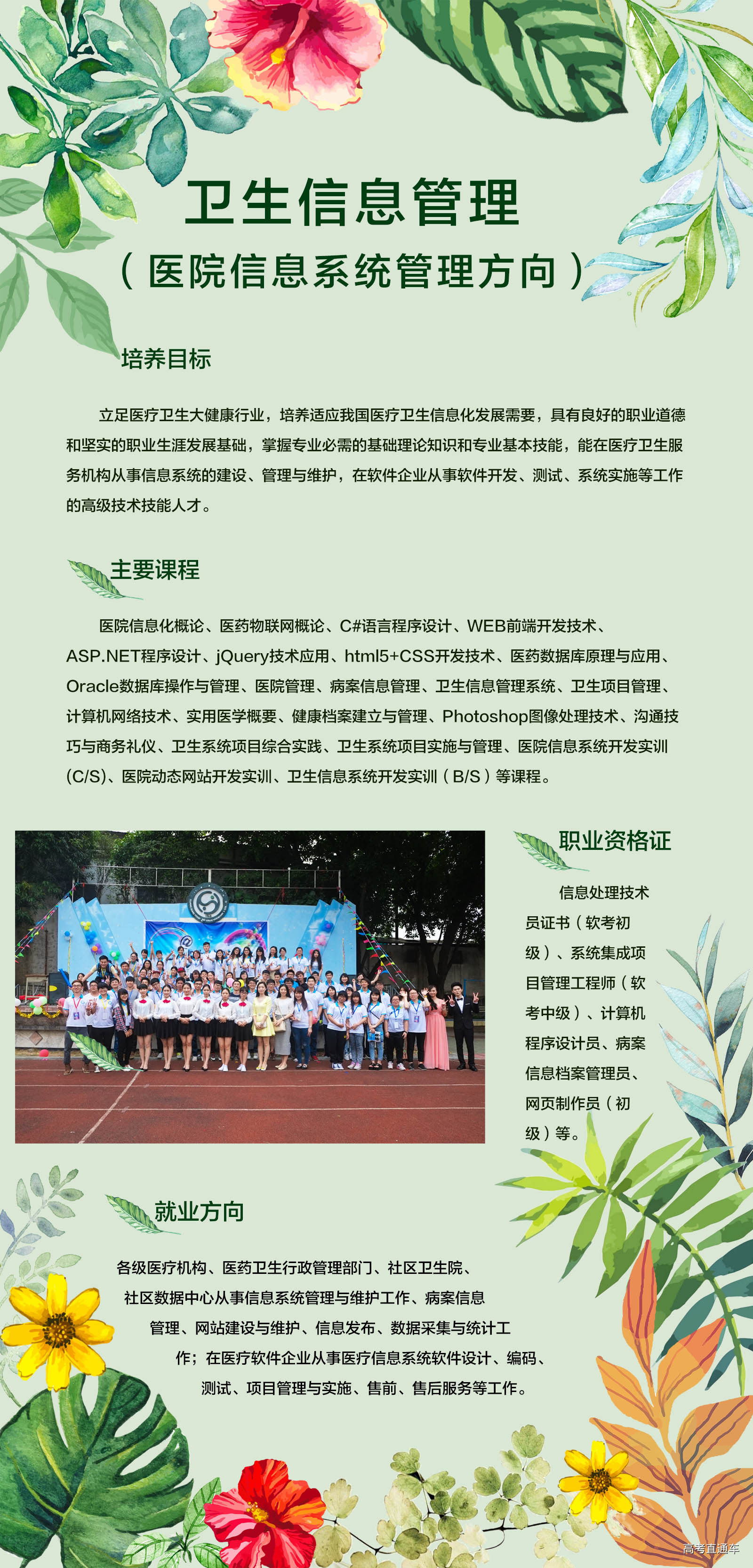 卫生信息管理

（医院信息系统管理方向）

培养目标

立足医疗卫生大健康行业，培养适应我国医疗卫生信息化发展需要，具有良好的职业道德和坚实的职业生涯发展基础，掌握专业必需的基础理论知识和专业基本技能，能在医疗卫生服务机构从事信息系统的建设、管理与维护，在软件企业从事软件开发、测试、系统实施等工作的高级技术技能人才。

主要课程

医院信息化概论、医药物联网概论、C#语言程序设计、WEB前端开发技术、ASP.NET程序设计、jQuery技术应用、html5+CSS开发技术、医药数据库原理与应用、Oracle数据库操作与管理、医院管理、病案信息管理、卫生信息管理系统、卫生项目管理、计算机网络技术、实用医学概要、健康档案建立与管理、Photoshop图像处理技术、沟通技巧与商务礼仪、卫生系统项目综合实践、卫生系统项目实施与管理、医院信息系统开发实训(C/S)、医院动态网站开发实训、卫生信息系统开发实训（B/S）等课程。

职业资格证

信息处理技术员证书（软考初级）、系统集成项目管理工程师（软考中级）、计算机程序设计员、病案信息档案管理员、网页制作员（初级）等。

就业方向

各级医疗机构、医药卫生行政管理部门、社区卫生院、社区数据中心从事信息系统管理与维护工作、病案信息管理、网站建设与维护、信息发布、数据采集与统计工作；在医疗软件企业从事医疗信息系统软件设计、编码、测试、项目管理与实施、售前、售后服务等工作。

高考直通车